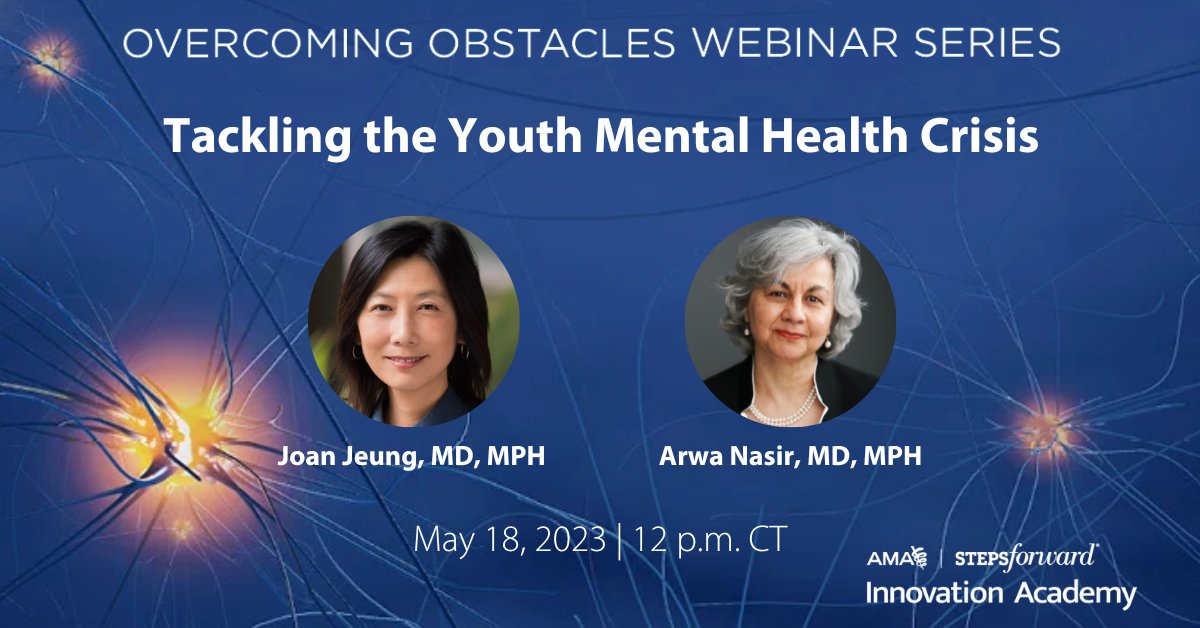 OVERCOMING OBSTACLES WEBINAR SERIES

Tackling the Youth Mental Health Crisis

Joan Jeung, MD, MPH

Arwa Nasir, MD, MPH

May 18, 2023 | 12 p.m. CT

AMA | STEPSforward

Innovation Academy